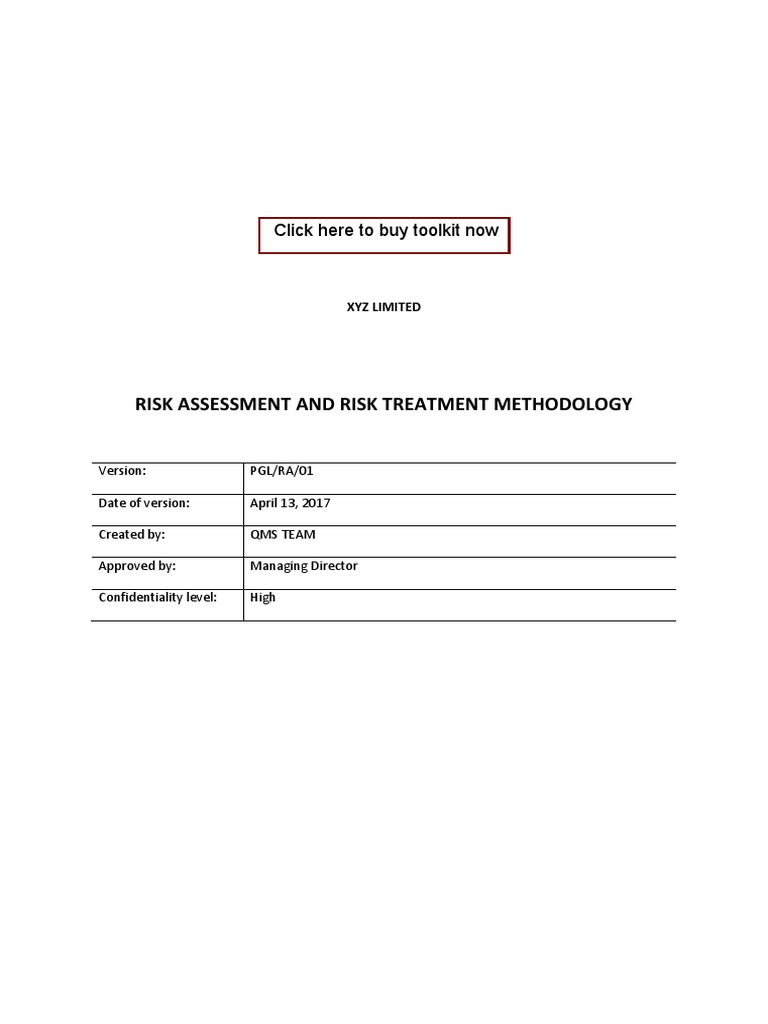 Click here to buy toolkit now

XYZ LIMITED

RISK ASSESSMENT AND RISK TREATMENT METHODOLOGY

| Version: | PGL/RA/01 |
|---|---|
| Date of version: | April 13, 2017 |
| Created by: | QMS TEAM |
| Approved by: | Managing Director |
| Confidentiality level: | High |